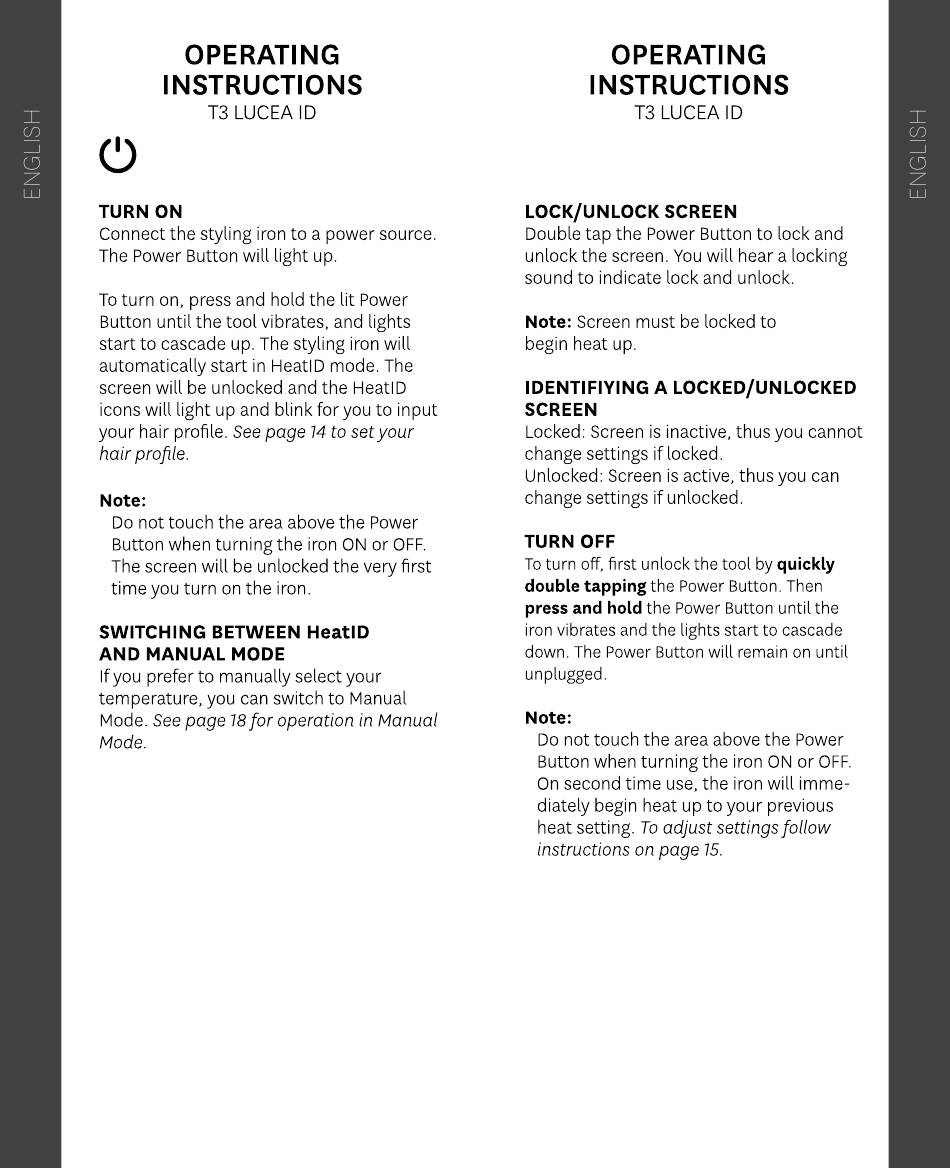 ENGLISH

OPERATING INSTRUCTIONS
T3 LUCEA ID

TURN ON
Connect the styling iron to a power source. The Power Button will light up.

To turn on, press and hold the lit Power Button until the tool vibrates, and lights start to cascade up. The styling iron will automatically start in HeatID mode. The screen will be unlocked and the HeatID icons will light up and blink for you to input your hair profile. See page 14 to set your hair profile.

Note:
Do not touch the area above the Power Button when turning the iron ON or OFF. The screen will be unlocked the very first time you turn on the iron.

SWITCHING BETWEEN HeatID AND MANUAL MODE
If you prefer to manually select your temperature, you can switch to Manual Mode. See page 18 for operation in Manual Mode.

OPERATING INSTRUCTIONS
T3 LUCEA ID

LOCK/UNLOCK SCREEN
Double tap the Power Button to lock and unlock the screen. You will hear a locking sound to indicate lock and unlock.

Note: Screen must be locked to begin heat up.

IDENTIFIYING A LOCKED/UNLOCKED SCREEN
Locked: Screen is inactive, thus you cannot change settings if locked.
Unlocked: Screen is active, thus you can change settings if unlocked.

TURN OFF
To turn off, first unlock the tool by quickly double tapping the Power Button. Then press and hold the Power Button until the iron vibrates and the lights start to cascade down. The Power Button will remain on until unplugged.

Note:
Do not touch the area above the Power Button when turning the iron ON or OFF. On second time use, the iron will immediately begin heat up to your previous heat setting. To adjust settings follow instructions on page 15.

ENGLISH